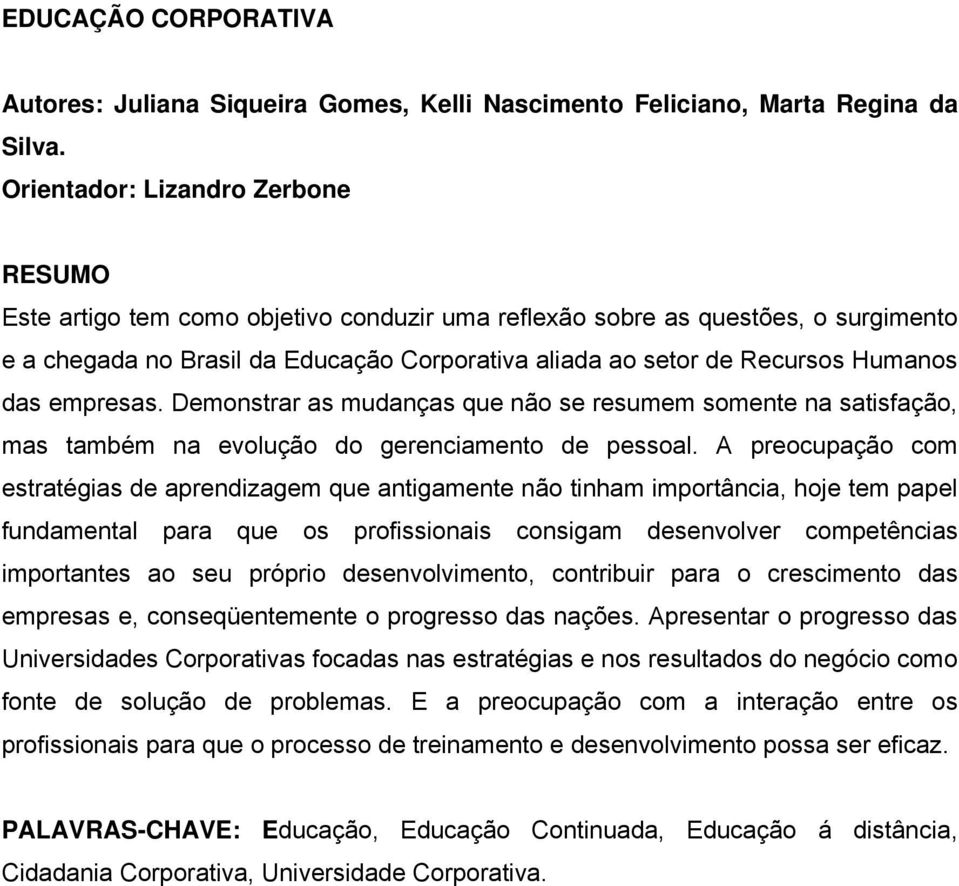 EDUCAÇÃO CORPORATIVA

Autores: Juliana Siqueira Gomes, Kelli Nascimento Feliciano, Marta Regina da Silva.
Orientador: Lizandro Zerbone

RESUMO
Este artigo tem como objetivo conduzir uma reflexão sobre as questões, o surgimento e a chegada no Brasil da Educação Corporativa aliada ao setor de Recursos Humanos das empresas. Demonstrar as mudanças que não se resumem somente na satisfação, mas também na evolução do gerenciamento de pessoal. A preocupação com estratégias de aprendizagem que antigamente não tinham importância, hoje tem papel fundamental para que os profissionais consigam desenvolver competências importantes ao seu próprio desenvolvimento, contribuir para o crescimento das empresas e, conseqüentemente o progresso das nações. Apresentar o progresso das Universidades Corporativas focadas nas estratégias e nos resultados do negócio como fonte de solução de problemas. E a preocupação com a interação entre os profissionais para que o processo de treinamento e desenvolvimento possa ser eficaz.

PALAVRAS-CHAVE: Educação, Educação Continuada, Educação á distância, Cidadania Corporativa, Universidade Corporativa.